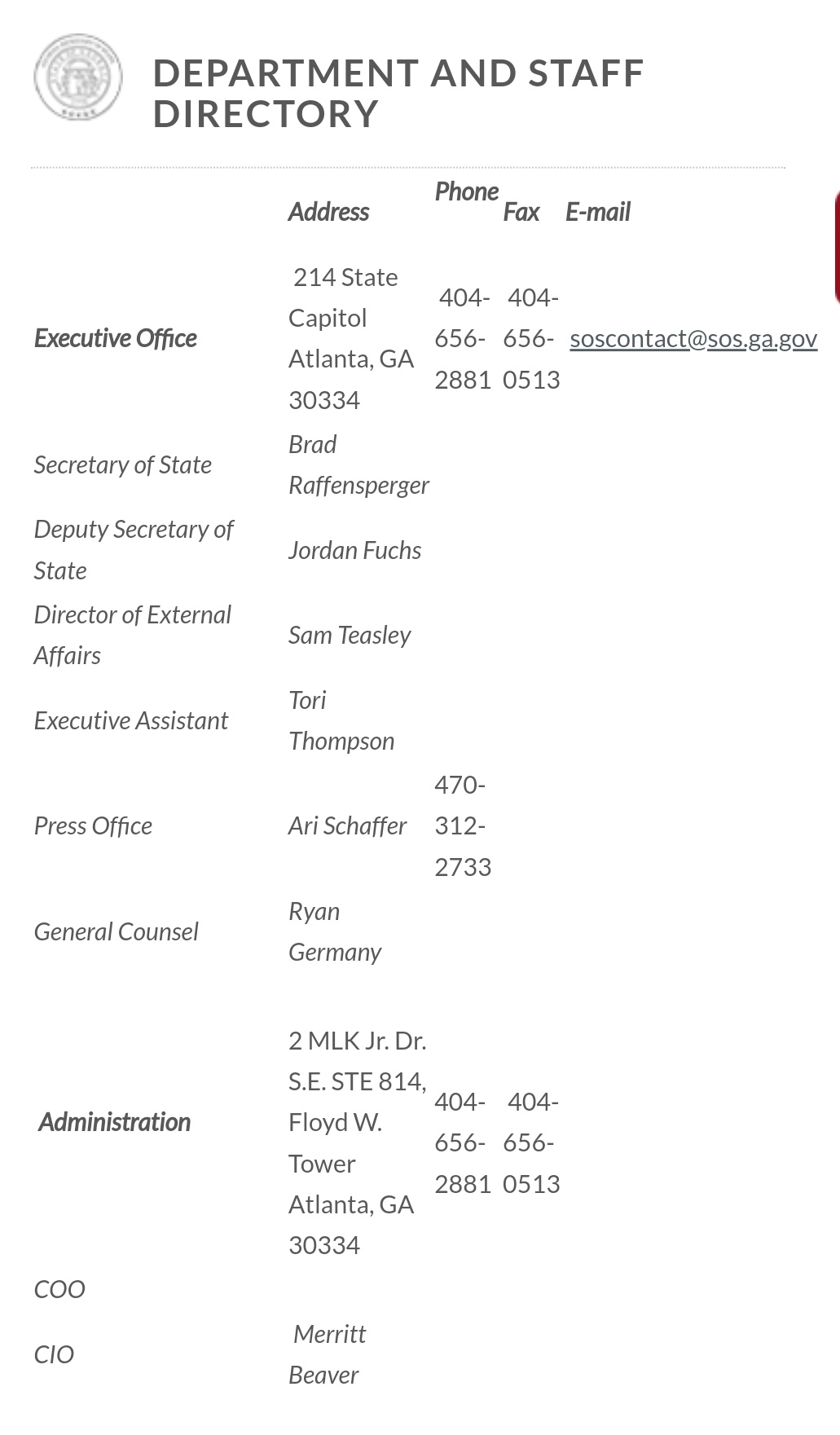 DEPARTMENT AND STAFF DIRECTORY

| | Address | Phone | Fax | E-mail |
|---|---|---|---|---|
| Executive Office | 214 State Capitol Atlanta, GA 30334 | 404-656-2881 | 404-656-0513 | soscontact@sos.ga.gov |
| Secretary of State | Brad Raffensperger | | | |
| Deputy Secretary of State | Jordan Fuchs | | | |
| Director of External Affairs | Sam Teasley | | | |
| Executive Assistant | Tori Thompson | | | |
| Press Office | Ari Schaffer | 470-312-2733 | | |
| General Counsel | Ryan Germany | | | |
| Administration | 2 MLK Jr. Dr. S.E. STE 814, Floyd W. Tower Atlanta, GA 30334 | 404-656-2881 | 404-656-0513 | |
| COO | | | | |
| CIO | Merritt Beaver | | | |